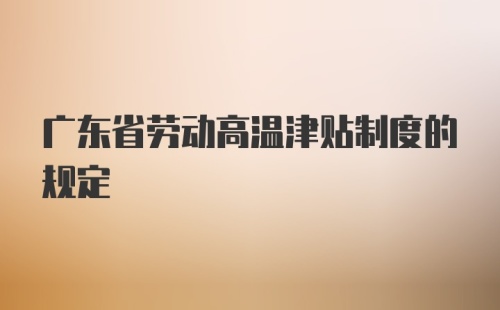 广东省劳动高温津贴制度的规定